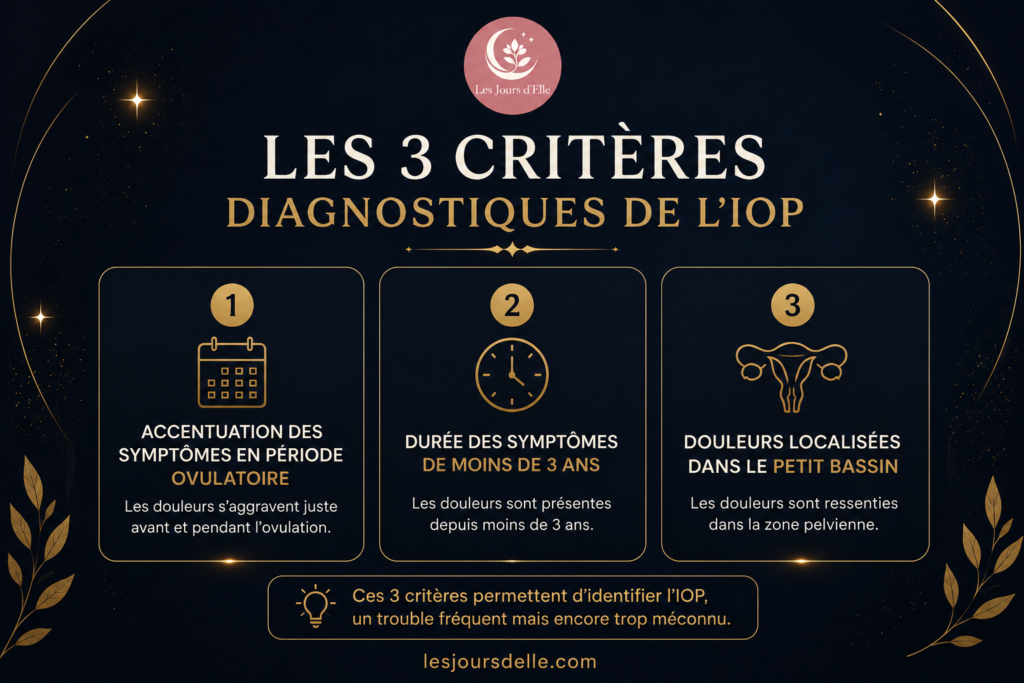 Les Jours d'Elle

LES 3 CRITÈRES
DIAGNOSTIQUES DE L'IOP

1
ACCENTUATION DES SYMPTÔMES EN PÉRIODE OVULATOIRE
Les douleurs s'aggravent juste avant et pendant l'ovulation.

2
DURÉE DES SYMPTÔMES DE MOINS DE 3 ANS
Les douleurs sont présentes depuis moins de 3 ans.

3
DOULEURS LOCALISÉES DANS LE PETIT BASSIN
Les douleurs sont ressenties dans la zone pelvienne.

Ces 3 critères permettent d'identifier l'IOP, un trouble fréquent mais encore trop méconnu.

lesjoursdelle.com